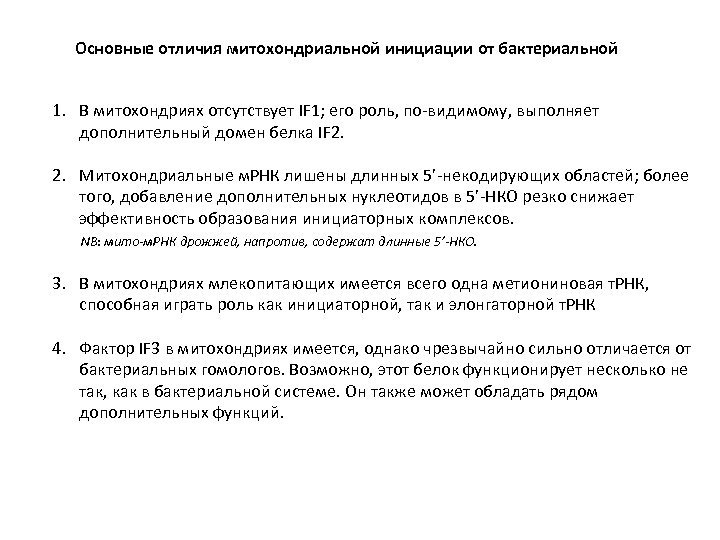 Основные отличия митохондриальной инициации от бактериальной

1. В митохондриях отсутствует IF1; его роль, по-видимому, выполняет дополнительный домен белка IF2.

2. Митохондриальные мРНК лишены длинных 5'-некодирующих областей; более того, добавление дополнительных нуклеотидов в 5'-НКО резко снижает эффективность образования инициаторных комплексов.
NB: мито-мРНК дрожжей, напротив, содержат длинные 5'-НКО.

3. В митохондриях млекопитающих имеется всего одна метиониновая тРНК, способная играть роль как инициаторной, так и элонгаторной тРНК

4. Фактор IF3 в митохондриях имеется, однако чрезвычайно сильно отличается от бактериальных гомологов. Возможно, этот белок функционирует несколько не так, как в бактериальной системе. Он также может обладать рядом дополнительных функций.